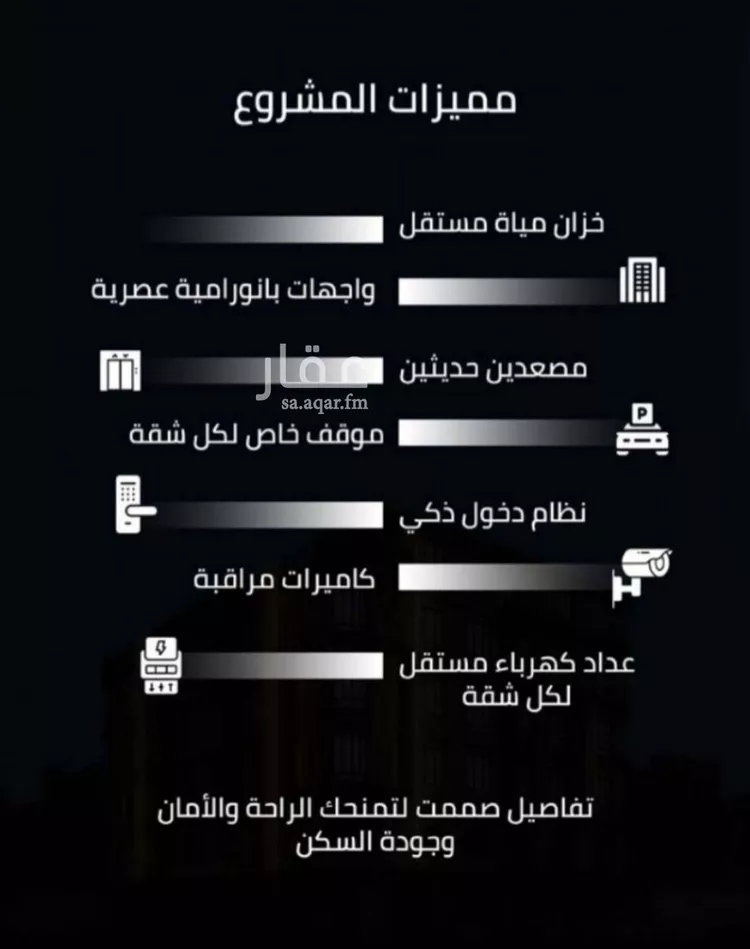 مميزات المشروع

خزان مياة مستقل

واجهات بانورامية عصرية

مصعدين حديثين

عقار
sa.aqar.fm

موقف خاص لكل شقة

نظام دخول ذكي

كاميرات مراقبة

عداد كهرباء مستقل لكل شقة

تفاصيل صممت لتمنحك الراحة والأمان وجودة السكن